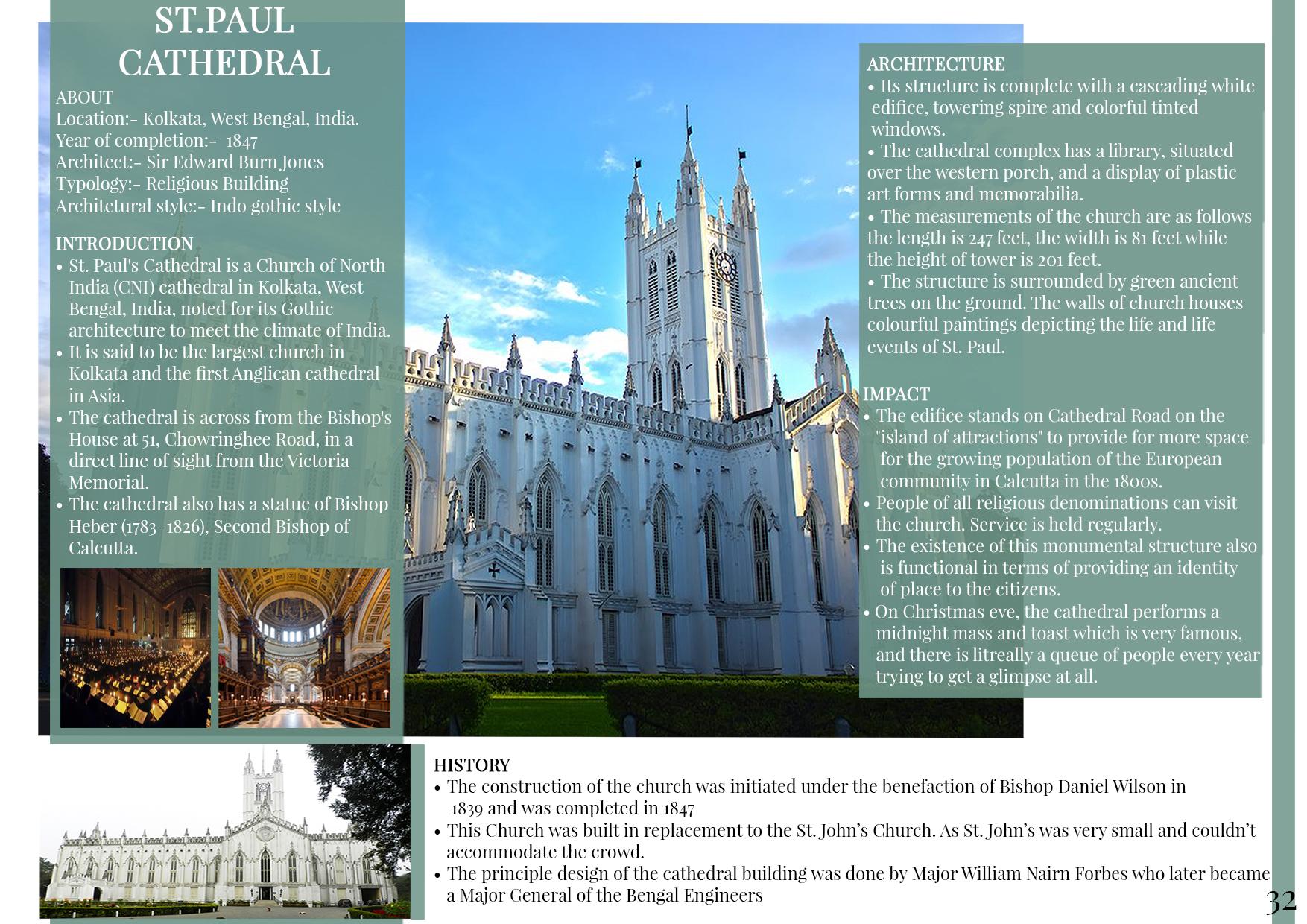 ST.PAUL CATHEDRAL

ABOUT
Location:- Kolkata, West Bengal, India.
Year of completion:- 1847
Architect:- Sir Edward Burn Jones
Typology:- Religious Building
Architetural style:- Indo gothic style

INTRODUCTION
• St. Paul's Cathedral is a Church of North India (CNI) cathedral in Kolkata, West Bengal, India, noted for its Gothic architecture to meet the climate of India.
• It is said to be the largest church in Kolkata and the first Anglican cathedral in Asia.
• The cathedral is across from the Bishop's House at 51, Chowringhee Road, in a direct line of sight from the Victoria Memorial.
• The cathedral also has a statue of Bishop Heber (1783–1826), Second Bishop of Calcutta.

ARCHITECTURE
• Its structure is complete with a cascading white edifice, towering spire and colorful tinted windows.
• The cathedral complex has a library, situated over the western porch, and a display of plastic art forms and memorabilia.
• The measurements of the church are as follows the length is 247 feet, the width is 81 feet while the height of tower is 201 feet.
• The structure is surrounded by green ancient trees on the ground. The walls of church houses colourful paintings depicting the life and life events of St. Paul.

IMPACT
• The edifice stands on Cathedral Road on the "island of attractions" to provide for more space for the growing population of the European community in Calcutta in the 1800s.
• People of all religious denominations can visit the church. Service is held regularly.
• The existence of this monumental structure also is functional in terms of providing an identity of place to the citizens.
• On Christmas eve, the cathedral performs a midnight mass and toast which is very famous, and there is litreally a queue of people every year trying to get a glimpse at all.

HISTORY
• The construction of the church was initiated under the benefaction of Bishop Daniel Wilson in 1839 and was completed in 1847
• This Church was built in replacement to the St. John's Church. As St. John's was very small and couldn't accommodate the crowd.
• The principle design of the cathedral building was done by Major William Nairn Forbes who later became a Major General of the Bengal Engineers

32